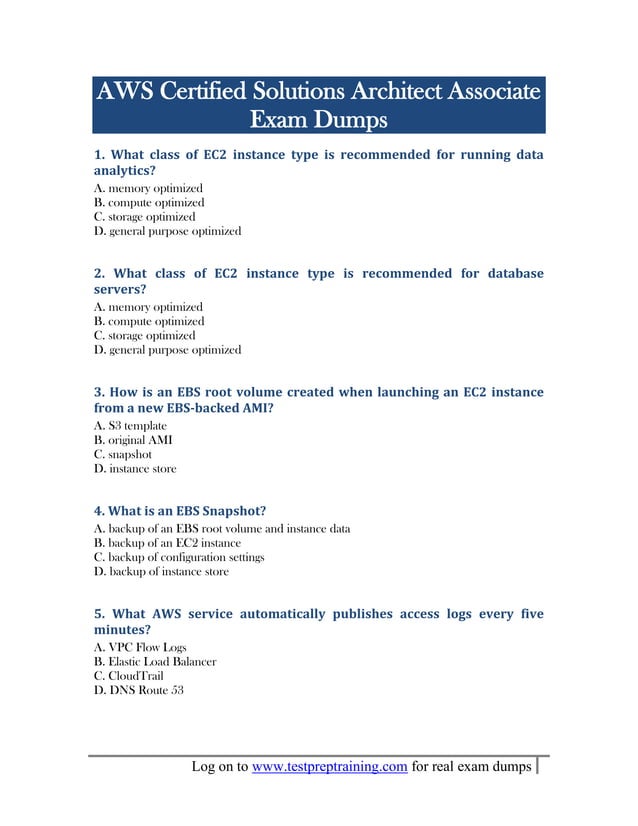 AWS Certified Solutions Architect Associate Exam Dumps

1. What class of EC2 instance type is recommended for running data analytics?
A. memory optimized
B. compute optimized
C. storage optimized
D. general purpose optimized

2. What class of EC2 instance type is recommended for database servers?
A. memory optimized
B. compute optimized
C. storage optimized
D. general purpose optimized

3. How is an EBS root volume created when launching an EC2 instance from a new EBS-backed AMI?
A. S3 template
B. original AMI
C. snapshot
D. instance store

4. What is an EBS Snapshot?
A. backup of an EBS root volume and instance data
B. backup of an EC2 instance
C. backup of configuration settings
D. backup of instance store

5. What AWS service automatically publishes access logs every five minutes?
A. VPC Flow Logs
B. Elastic Load Balancer
C. CloudTrail
D. DNS Route 53

Log on to www.testpreptraining.com for real exam dumps